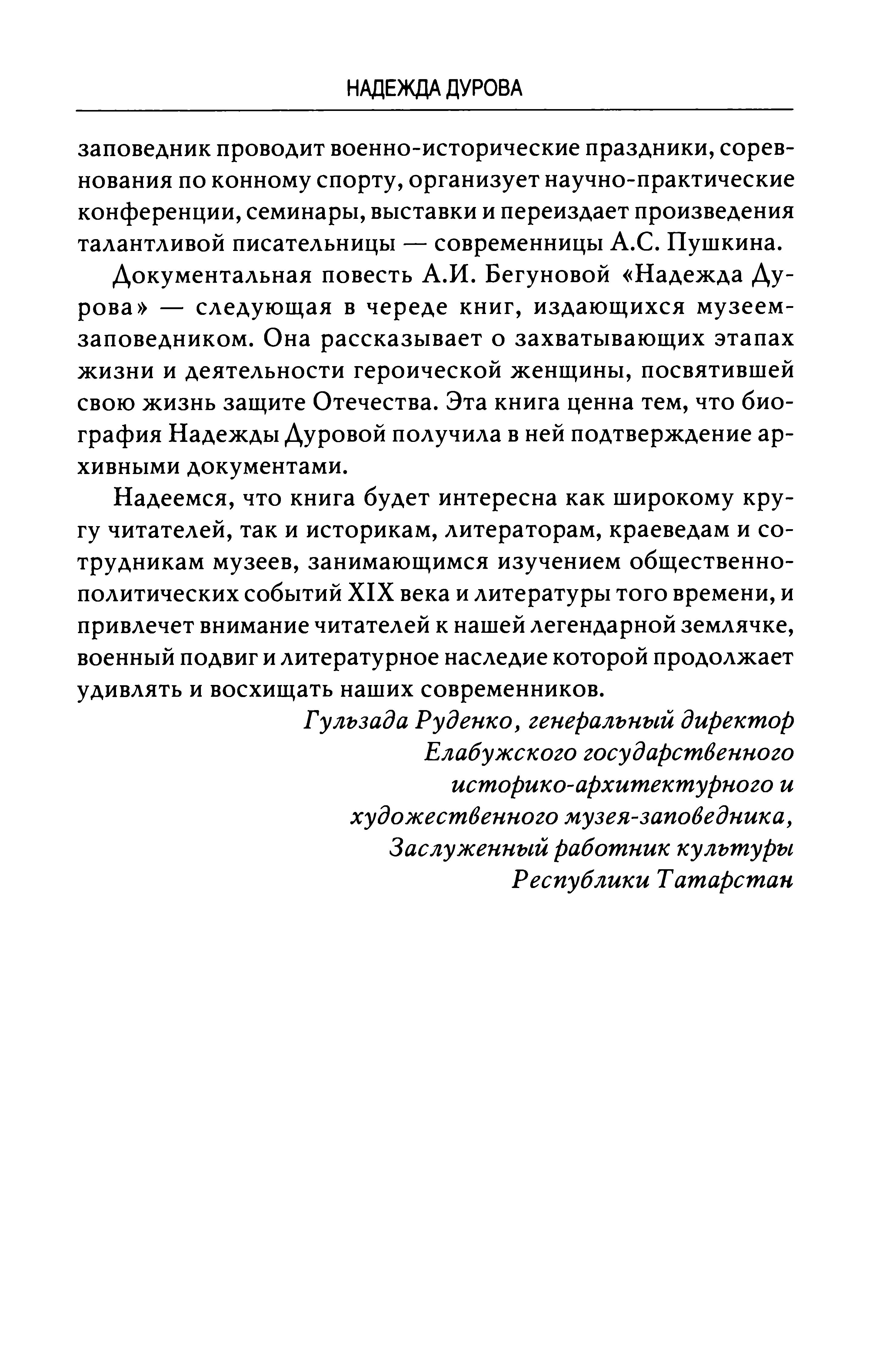 НАДЕЖДА ДУРОВА

заповедник проводит военно-исторические праздники, соревнования по конному спорту, организует научно-практические конференции, семинары, выставки и переиздает произведения талантливой писательницы — современницы А.С. Пушкина.

Документальная повесть А.И. Бегуновой «Надежда Дурова» — следующая в череде книг, издающихся музеем-заповедником. Она рассказывает о захватывающих этапах жизни и деятельности героической женщины, посвятившей свою жизнь защите Отечества. Эта книга ценна тем, что биография Надежды Дуровой получила в ней подтверждение архивными документами.

Надеемся, что книга будет интересна как широкому кругу читателей, так и историкам, литераторам, краеведам и сотрудникам музеев, занимающимся изучением общественно-политических событий XIX века и литературы того времени, и привлечет внимание читателей к нашей легендарной землячке, военный подвиг и литературное наследие которой продолжает удивлять и восхищать наших современников.

Гульзада Руденко, генеральный директор Елабужского государственного историко-архитектурного и художественного музея-заповедника, Заслуженный работник культуры Республики Татарстан